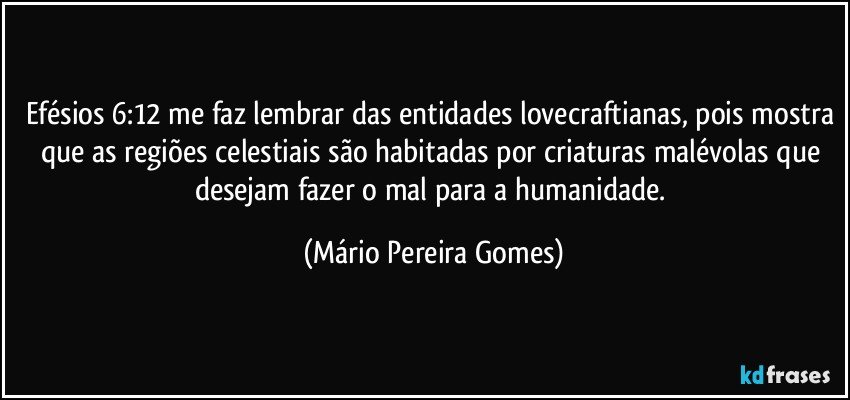 Efésios 6:12 me faz lembrar das entidades lovecraftianas, pois mostra que as regiões celestiais são habitadas por criaturas malévolas que desejam fazer o mal para a humanidade.

(Mário Pereira Gomes)

kdfrases